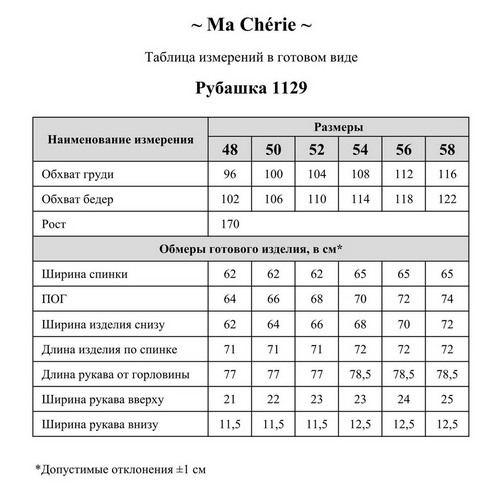 ~ Ma Chérie ~

Таблица измерений в готовом виде

Рубашка 1129

| Наименование измерения | Размеры | | | | | |
|---|---|---|---|---|---|---|
| | 48 | 50 | 52 | 54 | 56 | 58 |
| Обхват груди | 96 | 100 | 104 | 108 | 112 | 116 |
| Обхват бедер | 102 | 106 | 110 | 114 | 118 | 122 |
| Рост | 170 | | | | | |
| Обмеры готового изделия, в см* | | | | | | |
| Ширина спинки | 62 | 62 | 62 | 65 | 65 | 65 |
| ПОГ | 64 | 66 | 68 | 70 | 72 | 74 |
| Ширина изделия снизу | 62 | 64 | 66 | 68 | 70 | 72 |
| Длина изделия по спинке | 71 | 71 | 71 | 72 | 72 | 72 |
| Длина рукава от горловины | 77 | 77 | 77 | 78,5 | 78,5 | 78,5 |
| Ширина рукава вверху | 21 | 22 | 23 | 23 | 24 | 25 |
| Ширина рукава внизу | 11,5 | 11,5 | 11,5 | 12,5 | 12,5 | 12,5 |

*Допустимые отклонения ±1 см